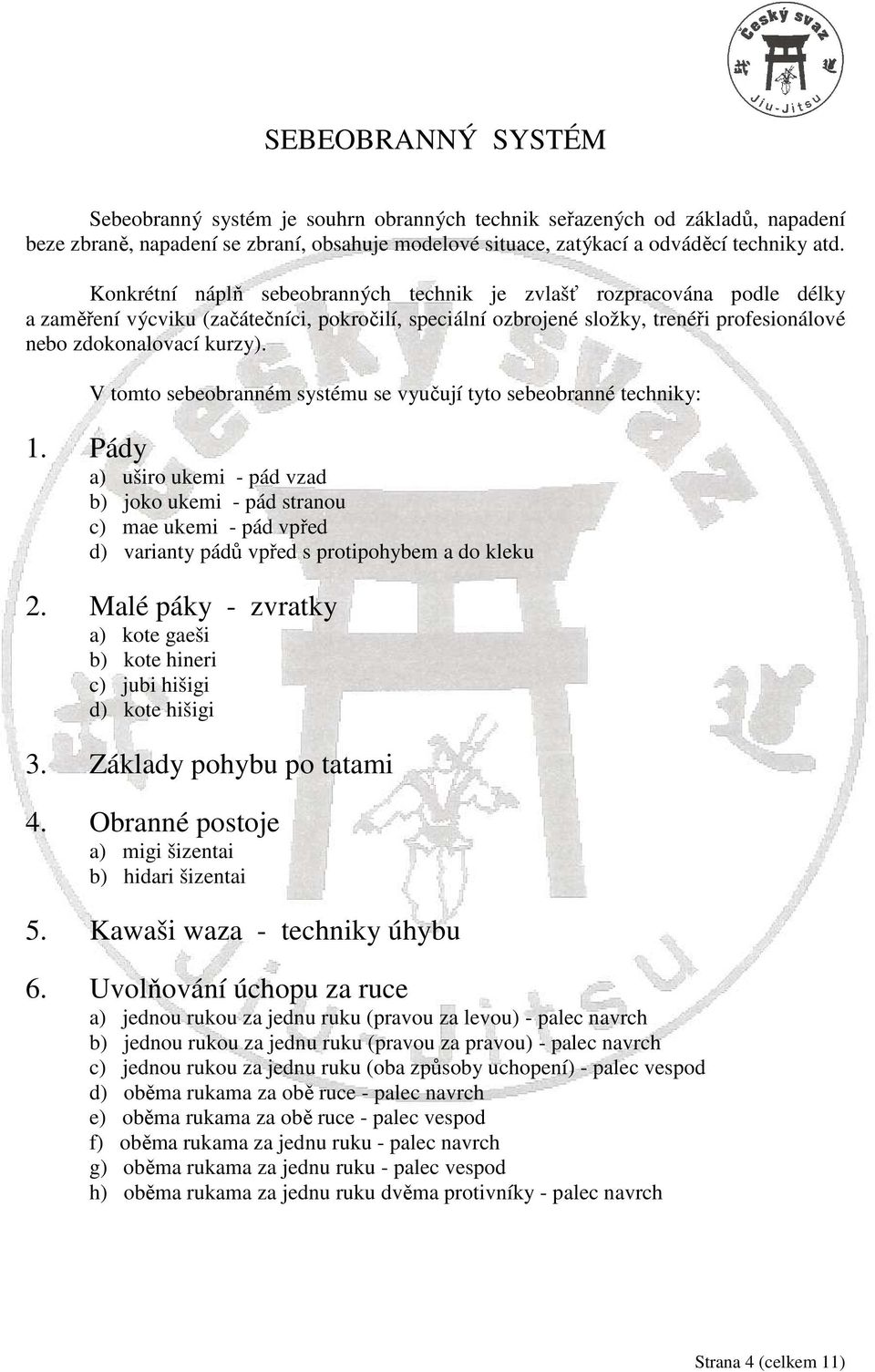 Český svaz Jiu-Jitsu

SEBEOBRANNÝ SYSTÉM

Sebeobranný systém je souhrn obranných technik seřazených od základů, napadení beze zbraně, napadení se zbraní, obsahuje modelové situace, zatýkací a odváděcí techniky atd.

Konkrétní náplň sebeobranných technik je zvlašť rozpracována podle délky a zaměření výcviku (začátečníci, pokročilí, speciální ozbrojené složky, trenéři profesionálové nebo zdokonalovací kurzy).

V tomto sebeobranném systému se vyučují tyto sebeobranné techniky:

1. Pády
a) uširo ukemi - pád vzad
b) joko ukemi - pád stranou
c) mae ukemi - pád vpřed
d) varianty pádů vpřed s protipohybem a do kleku

2. Malé páky - zvratky
a) kote gaeši
b) kote hineri
c) jubi hišigi
d) kote hišigi

3. Základy pohybu po tatami

4. Obranné postoje
a) migi šizentai
b) hidari šizentai

5. Kawaši waza - techniky úhybu

6. Uvolňování úchopu za ruce
a) jednou rukou za jednu ruku (pravou za levou) - palec navrch
b) jednou rukou za jednu ruku (pravou za pravou) - palec navrch
c) jednou rukou za jednu ruku (oba způsoby uchopení) - palec vespod
d) oběma rukama za obě ruce - palec navrch
e) oběma rukama za obě ruce - palec vespod
f) oběma rukama za jednu ruku - palec navrch
g) oběma rukama za jednu ruku - palec vespod
h) oběma rukama za jednu ruku dvěma protivníky - palec navrch

Strana 4 (celkem 11)